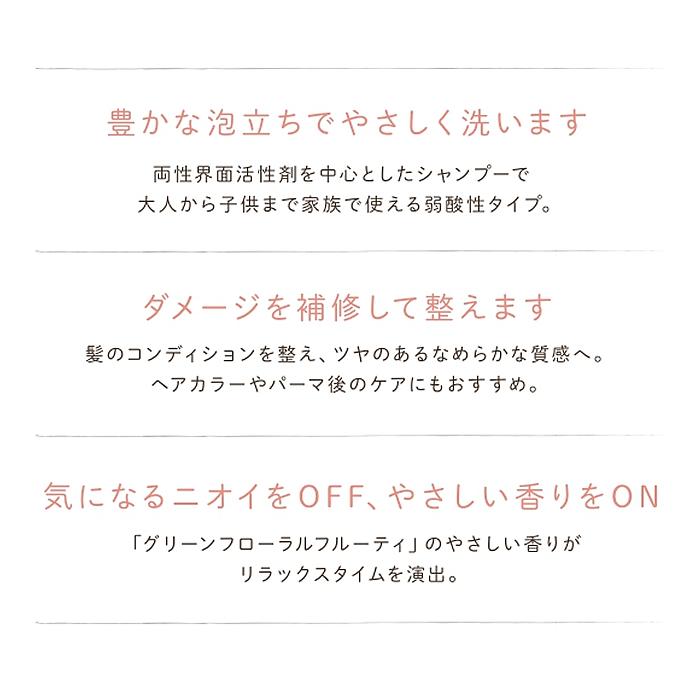 豊かな泡立ちでやさしく洗います

両性界面活性剤を中心としたシャンプーで
大人から子供まで家族で使える弱酸性タイプ。

ダメージを補修して整えます

髪のコンディションを整え、ツヤのあるなめらかな質感へ。
ヘアカラーやパーマ後のケアにもおすすめ。

気になるニオイをOFF、やさしい香りをON

「グリーンフローラルフルーティ」のやさしい香りが
リラックスタイムを演出。